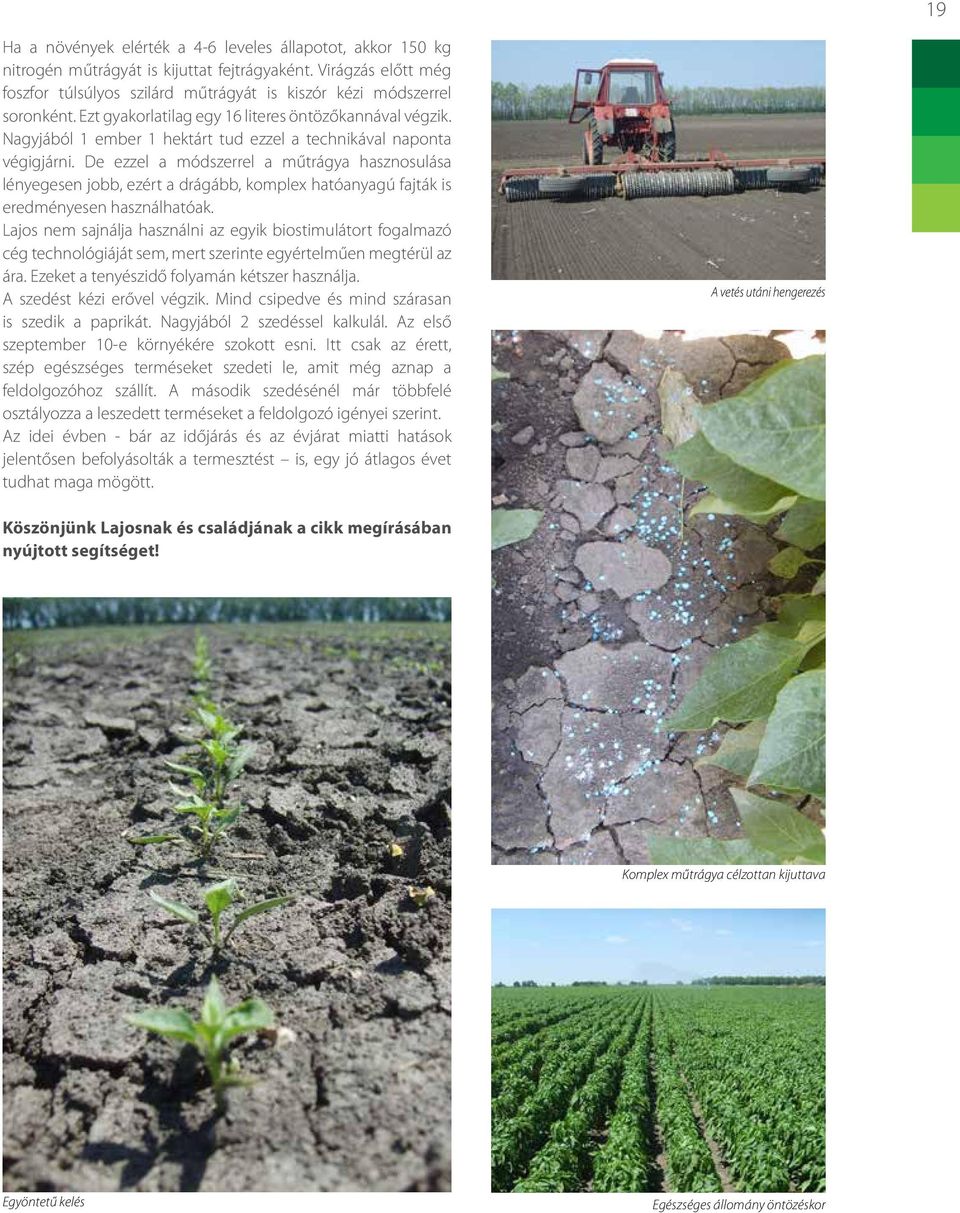 19

Ha a növények elérték a 4-6 leveles állapotot, akkor 150 kg nitrogén műtrágyát is kijuttat fejtrágyaként. Virágzás előtt még foszfor túlsúlyos szilárd műtrágyát is kiszór kézi módszerrel soronként. Ezt gyakorlatilag egy 16 literes öntözőkannával végzik. Nagyjából 1 ember 1 hektárt tud ezzel a technikával naponta végigjárni. De ezzel a módszerrel a műtrágya hasznosulása lényegesen jobb, ezért a drágább, komplex hatóanyagú fajták is eredményesen használhatóak.

Lajos nem sajnálja használni az egyik biostimulátort fogalmazó cég technológiáját sem, mert szerinte egyértelműen megtérül az ára. Ezeket a tenyészidő folyamán kétszer használja.

A szedést kézi erővel végzik. Mind csipedve és mind szárasan is szedik a paprikát. Nagyjából 2 szedéssel kalkulál. Az első szeptember 10-e környékére szokott esni. Itt csak az érett, szép egészséges terméseket szedeti le, amit még aznap a feldolgozóhoz szállít. A második szedésénél már többfelé osztályozza a leszedett terméseket a feldolgozó igényei szerint.

Az idei évben - bár az időjárás és az évjárat miatti hatások jelentősen befolyásolták a termesztést – is, egy jó átlagos évet tudhat maga mögött.

Köszönjünk Lajosnak és családjának a cikk megírásában nyújtott segítséget!

A vetés utáni hengerezés

Komplex műtrágya célzottan kijuttava

Egyöntetű kelés

Egészséges állomány öntözéskor